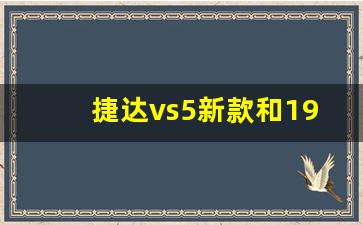 捷达vs5新款和19